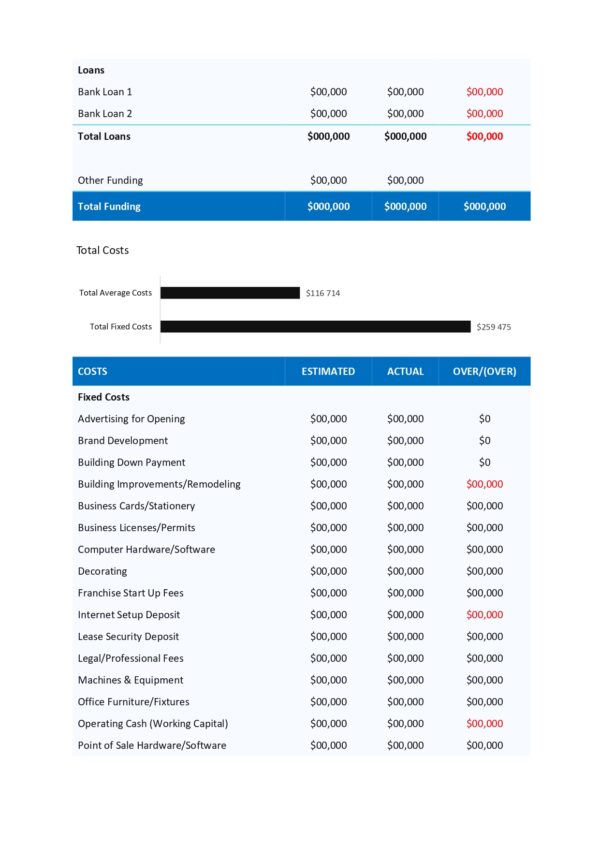 | Loans | | | |
|---|---|---|---|
| Bank Loan 1 | $00,000 | $00,000 | $00,000 |
| Bank Loan 2 | $00,000 | $00,000 | $00,000 |
| Total Loans | $000,000 | $000,000 | $00,000 |
| Other Funding | $00,000 | $00,000 | |
| Total Funding | $000,000 | $000,000 | $000,000 |

Total Costs

Total Average Costs
$116 714

Total Fixed Costs
$259 475

| COSTS | ESTIMATED | ACTUAL | OVER/(OVER) |
|---|---|---|---|
| Fixed Costs | | | |
| Advertising for Opening | $00,000 | $00,000 | $0 |
| Brand Development | $00,000 | $00,000 | $0 |
| Building Down Payment | $00,000 | $00,000 | $0 |
| Building Improvements/Remodeling | $00,000 | $00,000 | $00,000 |
| Business Cards/Stationery | $00,000 | $00,000 | $00,000 |
| Business Licenses/Permits | $00,000 | $00,000 | $00,000 |
| Computer Hardware/Software | $00,000 | $00,000 | $00,000 |
| Decorating | $00,000 | $00,000 | $00,000 |
| Franchise Start Up Fees | $00,000 | $00,000 | $00,000 |
| Internet Setup Deposit | $00,000 | $00,000 | $00,000 |
| Lease Security Deposit | $00,000 | $00,000 | $00,000 |
| Legal/Professional Fees | $00,000 | $00,000 | $00,000 |
| Machines & Equipment | $00,000 | $00,000 | $00,000 |
| Office Furniture/Fixtures | $00,000 | $00,000 | $00,000 |
| Operating Cash (Working Capital) | $00,000 | $00,000 | $00,000 |
| Point of Sale Hardware/Software | $00,000 | $00,000 | $00,000 |